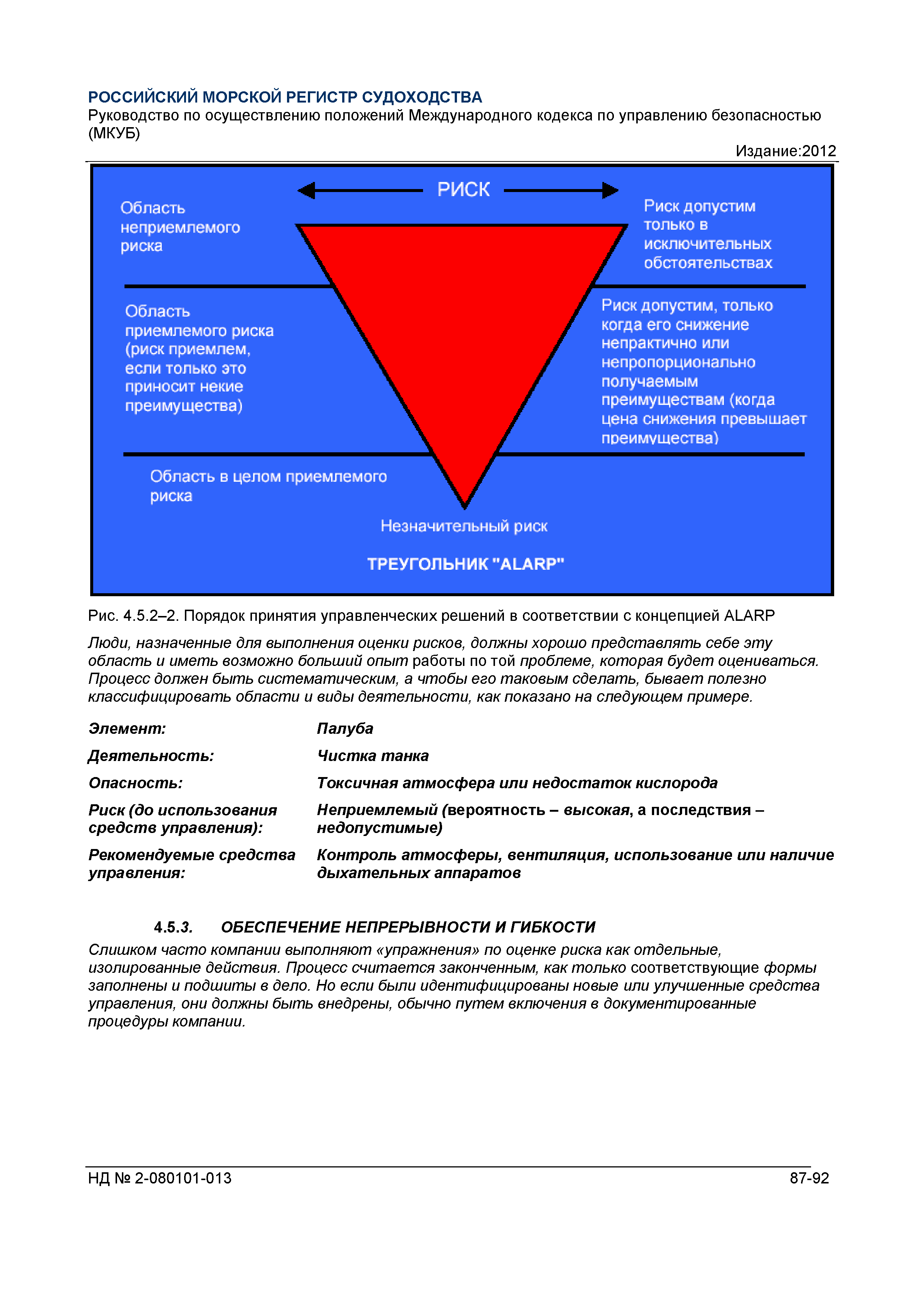 РОССИЙСКИЙ МОРСКОЙ РЕГИСТР СУДОХОДСТВА
Руководство по осуществлению положений Международного кодекса по управлению безопасностью (МКУБ)

Издание:2012

РИСК

Область неприемлемого риска

Риск допустим только в исключительных обстоятельствах

Область приемлемого риска (риск приемлем, если только это приносит некие преимущества)

Риск допустим, только когда его снижение непрактично или непропорционально получаемым преимуществам (когда цена снижения превышает преимущества)

Область в целом приемлемого риска

Незначительный риск

ТРЕУГОЛЬНИК "ALARP"

Рис. 4.5.2–2. Порядок принятия управленческих решений в соответствии с концепцией ALARP

Люди, назначенные для выполнения оценки рисков, должны хорошо представлять себе эту область и иметь возможно больший опыт работы по той проблеме, которая будет оцениваться. Процесс должен быть систематическим, а чтобы его таковым сделать, бывает полезно классифицировать области и виды деятельности, как показано на следующем примере.

| | |
|---|---|
| Элемент: | Палуба |
| Деятельность: | Чистка танка |
| Опасность: | Токсичная атмосфера или недостаток кислорода |
| Риск (до использования средств управления): | Неприемлемый (вероятность – высокая, а последствия – недопустимые) |
| Рекомендуемые средства управления: | Контроль атмосферы, вентиляция, использование или наличие дыхательных аппаратов |

4.5.3. ОБЕСПЕЧЕНИЕ НЕПРЕРЫВНОСТИ И ГИБКОСТИ

Слишком часто компании выполняют «упражнения» по оценке риска как отдельные, изолированные действия. Процесс считается законченным, как только соответствующие формы заполнены и подшиты в дело. Но если были идентифицированы новые или улучшенные средства управления, они должны быть внедрены, обычно путем включения в документированные процедуры компании.

НД № 2-080101-013

87-92